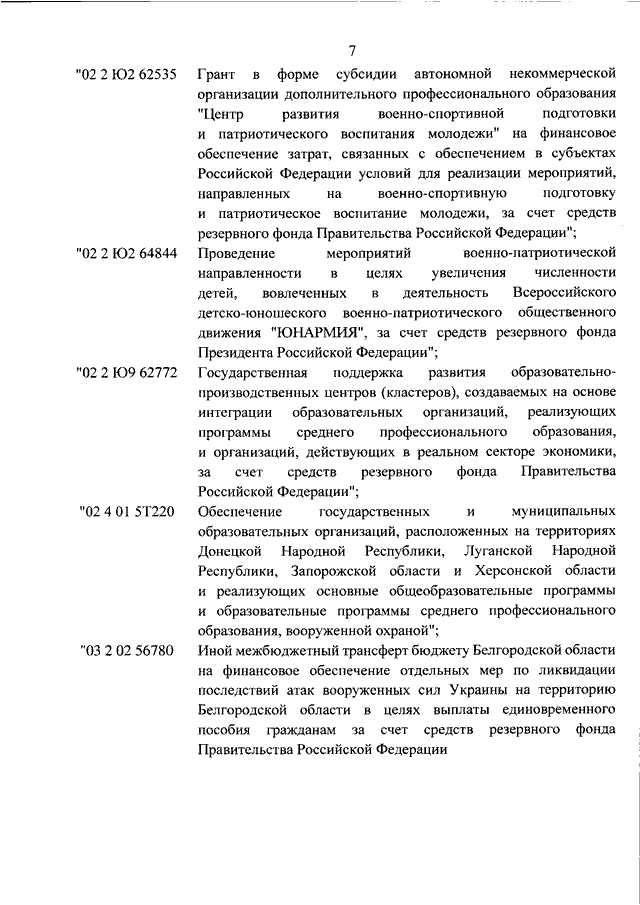 7

"02 2 Ю2 62535 Грант в форме субсидии автономной некоммерческой организации дополнительного профессионального образования "Центр развития военно-спортивной подготовки и патриотического воспитания молодежи" на финансовое обеспечение затрат, связанных с обеспечением в субъектах Российской Федерации условий для реализации мероприятий, направленных на военно-спортивную подготовку и патриотическое воспитание молодежи, за счет средств резервного фонда Правительства Российской Федерации";

"02 2 Ю2 64844 Проведение мероприятий военно-патриотической направленности в целях увеличения численности детей, вовлеченных в деятельность Всероссийского детско-юношеского военно-патриотического общественного движения "ЮНАРМИЯ", за счет средств резервного фонда Президента Российской Федерации";

"02 2 Ю9 62772 Государственная поддержка развития образовательно-производственных центров (кластеров), создаваемых на основе интеграции образовательных организаций, реализующих программы среднего профессионального образования, и организаций, действующих в реальном секторе экономики, за счет средств резервного фонда Правительства Российской Федерации";

"02 4 01 5Т220 Обеспечение государственных и муниципальных образовательных организаций, расположенных на территориях Донецкой Народной Республики, Луганской Народной Республики, Запорожской области и Херсонской области и реализующих основные общеобразовательные программы и образовательные программы среднего профессионального образования, вооруженной охраной";

"03 2 02 56780 Иной межбюджетный трансферт бюджету Белгородской области на финансовое обеспечение отдельных мер по ликвидации последствий атак вооруженных сил Украины на территорию Белгородской области в целях выплаты единовременного пособия гражданам за счет средств резервного фонда Правительства Российской Федерации